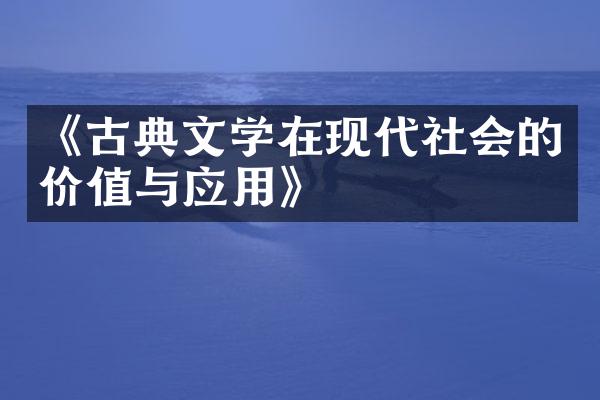 《古典文学在现代社会的价值与应用》